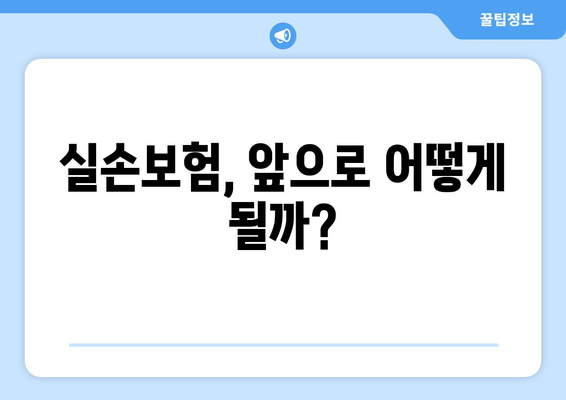 꿀팁정보

실손보험, 앞으로 어떻게 될까?